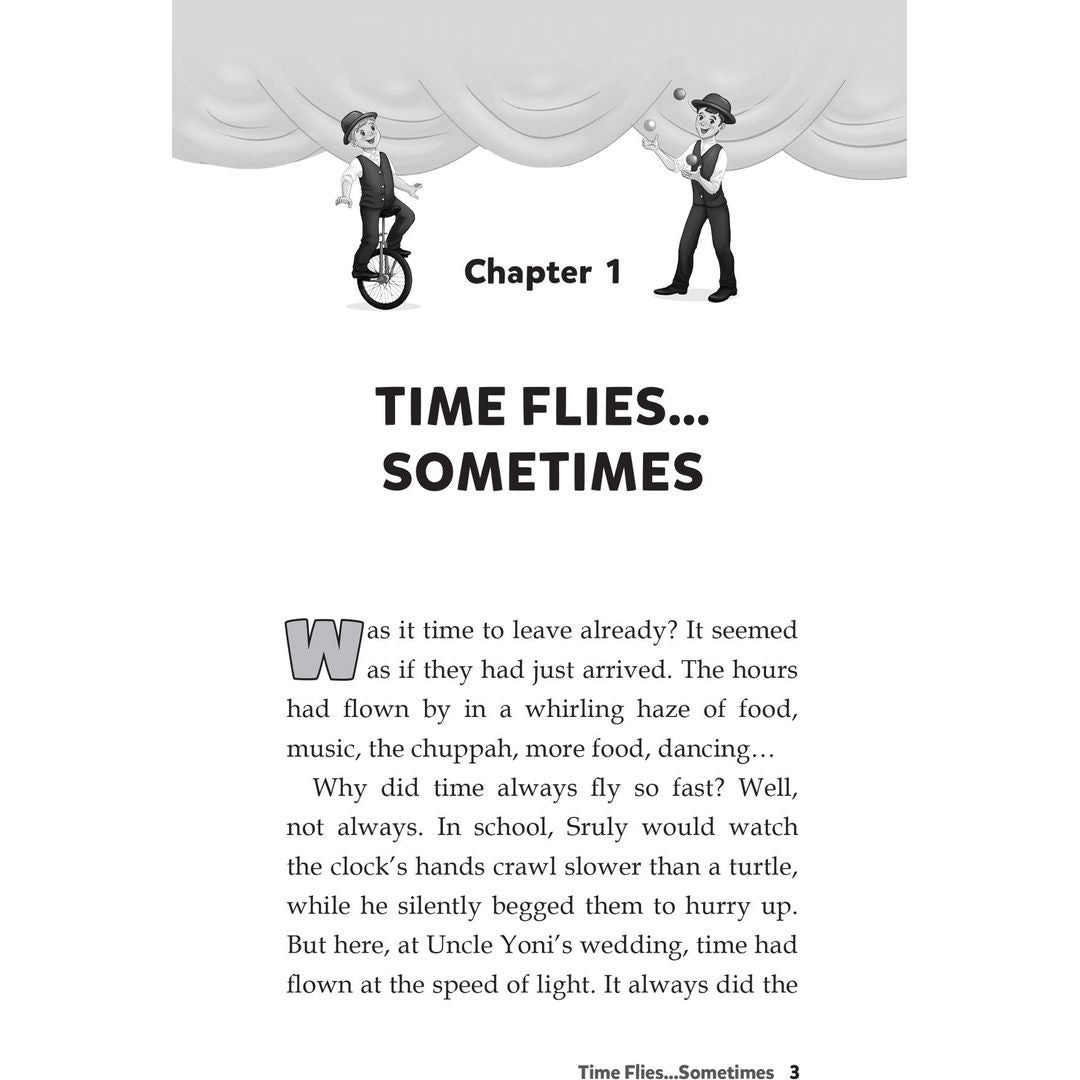 Chapter 1

TIME FLIES... SOMETIMES

Was it time to leave already? It seemed as if they had just arrived. The hours had flown by in a whirling haze of food, music, the chuppah, more food, dancing…

Why did time always fly so fast? Well, not always. In school, Sruly would watch the clock's hands crawl slower than a turtle, while he silently begged them to hurry up. But here, at Uncle Yoni's wedding, time had flown at the speed of light. It always did the

Time Flies...Sometimes 3